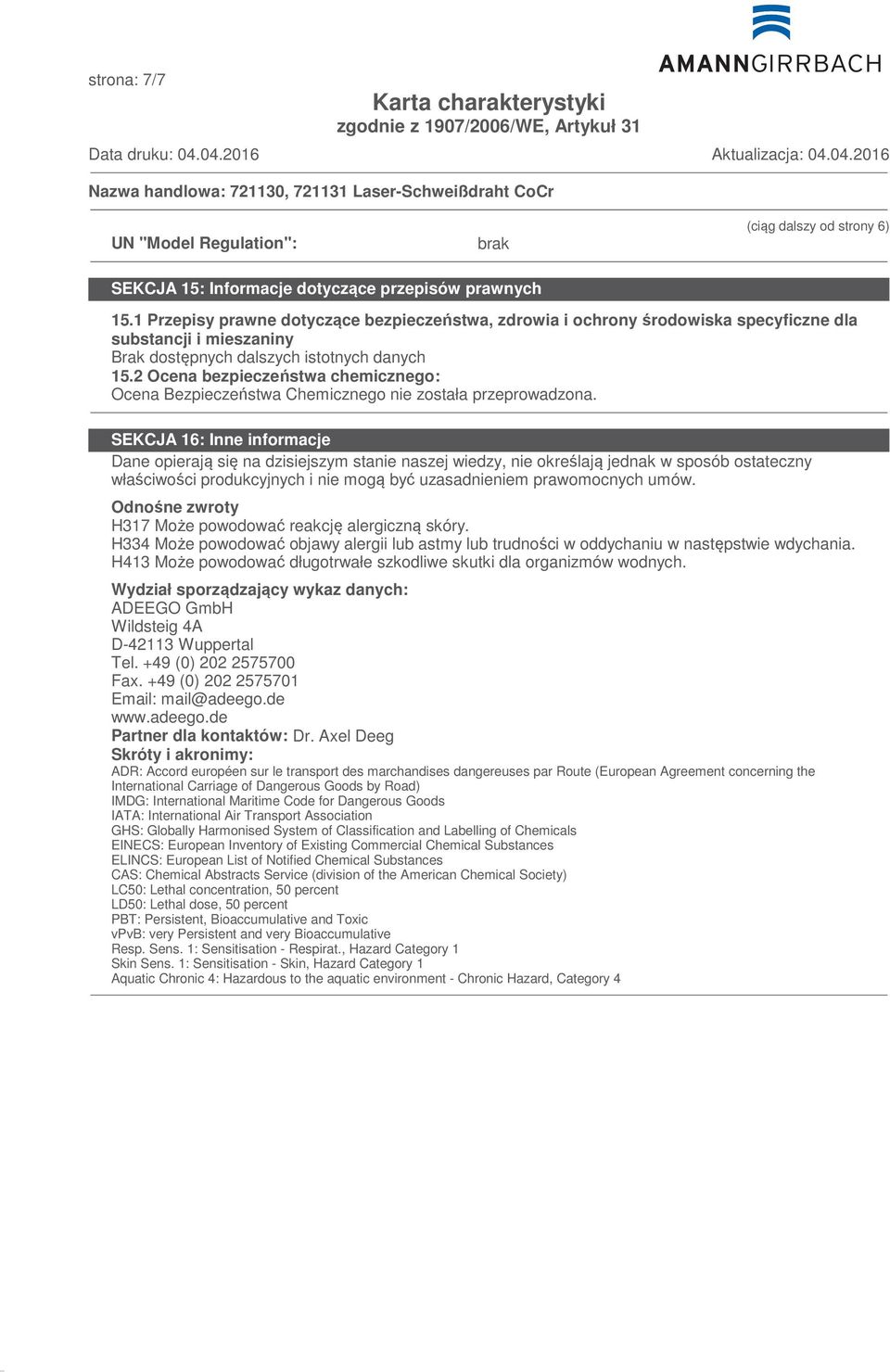 strona: 7/7

AMANNGIRRBACH

Karta charakterystyki
zgodnie z 1907/2006/WE, Artykuł 31

Data druku: 04.04.2016 Aktualizacja: 04.04.2016

Nazwa handlowa: 721130, 721131 Laser-Schweißdraht CoCr

(ciąg dalszy od strony 6)

UN "Model Regulation": brak

SEKCJA 15: Informacje dotyczące przepisów prawnych

15.1 Przepisy prawne dotyczące bezpieczeństwa, zdrowia i ochrony środowiska specyficzne dla substancji i mieszaniny
Brak dostępnych dalszych istotnych danych
15.2 Ocena bezpieczeństwa chemicznego:
Ocena Bezpieczeństwa Chemicznego nie została przeprowadzona.

SEKCJA 16: Inne informacje

Dane opierają się na dzisiejszym stanie naszej wiedzy, nie określają jednak w sposób ostateczny właściwości produkcyjnych i nie mogą być uzasadnieniem prawomocnych umów.

Odnośne zwroty
H317 Może powodować reakcję alergiczną skóry.
H334 Może powodować objawy alergii lub astmy lub trudności w oddychaniu w następstwie wdychania.
H413 Może powodować długotrwałe szkodliwe skutki dla organizmów wodnych.

Wydział sporządzający wykaz danych:
ADEEGO GmbH
Wildsteig 4A
D-42113 Wuppertal
Tel. +49 (0) 202 2575700
Fax. +49 (0) 202 2575701
Email: mail@adeego.de
www.adeego.de
Partner dla kontaktów: Dr. Axel Deeg
Skróty i akronimy:
ADR: Accord européen sur le transport des marchandises dangereuses par Route (European Agreement concerning the International Carriage of Dangerous Goods by Road)
IMDG: International Maritime Code for Dangerous Goods
IATA: International Air Transport Association
GHS: Globally Harmonised System of Classification and Labelling of Chemicals
EINECS: European Inventory of Existing Commercial Chemical Substances
ELINCS: European List of Notified Chemical Substances
CAS: Chemical Abstracts Service (division of the American Chemical Society)
LC50: Lethal concentration, 50 percent
LD50: Lethal dose, 50 percent
PBT: Persistent, Bioaccumulative and Toxic
vPvB: very Persistent and very Bioaccumulative
Resp. Sens. 1: Sensitisation - Respirat., Hazard Category 1
Skin Sens. 1: Sensitisation - Skin, Hazard Category 1
Aquatic Chronic 4: Hazardous to the aquatic environment - Chronic Hazard, Category 4